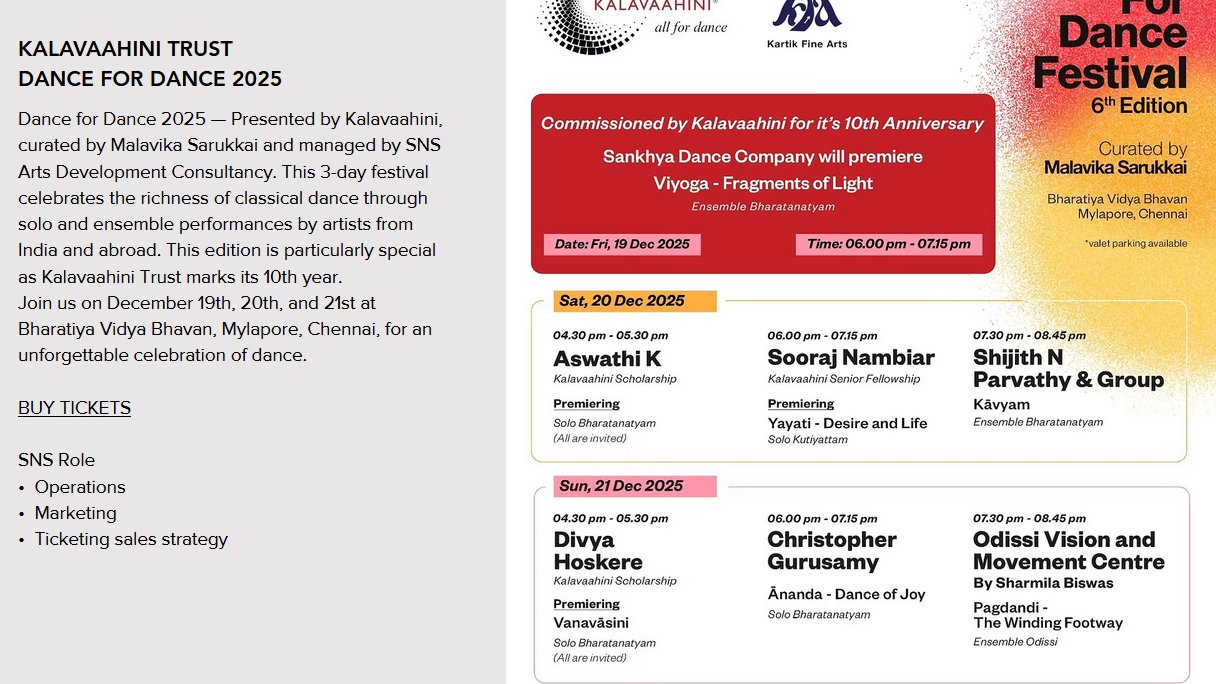 KALAVAAHINI TRUST
DANCE FOR DANCE 2025

Dance for Dance 2025 — Presented by Kalavaahini, curated by Malavika Sarukkai and managed by SNS Arts Development Consultancy. This 3-day festival celebrates the richness of classical dance through solo and ensemble performances by artists from India and abroad. This edition is particularly special as Kalavaahini Trust marks its 10th year.
Join us on December 19th, 20th, and 21st at Bharatiya Vidya Bhavan, Mylapore, Chennai, for an unforgettable celebration of dance.

BUY TICKETS

SNS Role
• Operations
• Marketing
• Ticketing sales strategy

KALAVAAHINI®
all for dance

Kartik Fine Arts

For Dance Festival
6th Edition

Curated by
Malavika Sarukkai

Bharatiya Vidya Bhavan
Mylapore, Chennai

*valet parking available

Commissioned by Kalavaahini for it's 10th Anniversary
Sankhya Dance Company will premiere
Viyoga - Fragments of Light
Ensemble Bharatanatyam

Date: Fri, 19 Dec 2025
Time: 06.00 pm - 07.15 pm

Sat, 20 Dec 2025

04.30 pm - 05.30 pm
Aswathi K
Kalavaahini Scholarship
Premiering
Solo Bharatanatyam
(All are invited)

06.00 pm - 07.15 pm
Sooraj Nambiar
Kalavaahini Senior Fellowship
Premiering
Yayati - Desire and Life
Solo Kutiyattam

07.30 pm - 08.45 pm
Shijith N
Parvathy & Group
Kāvyam
Ensemble Bharatanatyam

Sun, 21 Dec 2025

04.30 pm - 05.30 pm
Divya Hoskere
Kalavaahini Scholarship
Premiering
Vanavāsini
Solo Bharatanatyam
(All are invited)

06.00 pm - 07.15 pm
Christopher Gurusamy
Ānanda - Dance of Joy
Solo Bharatanatyam

07.30 pm - 08.45 pm
Odissi Vision and Movement Centre
By Sharmila Biswas
Pagdandi -
The Winding Footway
Ensemble Odissi